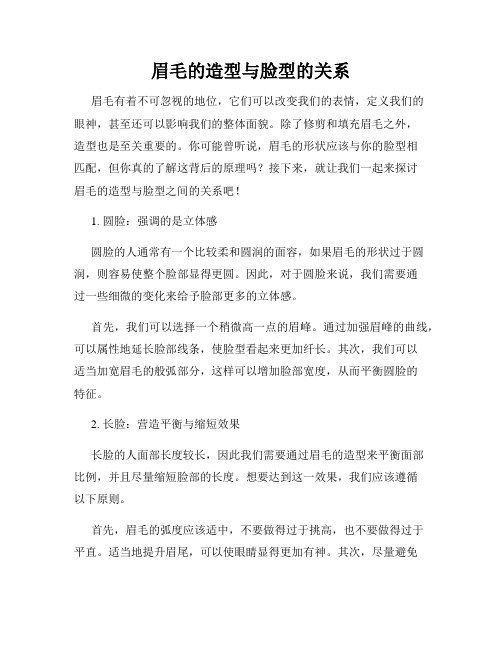 眉毛的造型与脸型的关系

眉毛有着不可忽视的地位，它们可以改变我们的表情，定义我们的眼神，甚至还可以影响我们的整体面貌。除了修剪和填充眉毛之外，造型也是至关重要的。你可能曾听说，眉毛的形状应该与你的脸型相匹配，但你真的了解这背后的原理吗？接下来，就让我们一起来探讨眉毛的造型与脸型之间的关系吧！

1. 圆脸：强调的是立体感

圆脸的人通常有一个比较柔和圆润的面容，如果眉毛的形状过于圆润，则容易使整个脸部显得更圆。因此，对于圆脸来说，我们需要通过一些细微的变化来给予脸部更多的立体感。

首先，我们可以选择一个稍微高一点的眉峰。通过加强眉峰的曲线，可以属性地延长脸部线条，使脸型看起来更加纤长。其次，我们可以适当加宽眉毛的般弧部分，这样可以增加脸部宽度，从而平衡圆脸的特征。

2. 长脸：营造平衡与缩短效果

长脸的人面部长度较长，因此我们需要通过眉毛的造型来平衡面部比例，并且尽量缩短脸部的长度。想要达到这一效果，我们应该遵循以下原则。

首先，眉毛的弧度应该适中，不要做得过于挑高，也不要做得过于平直。适当地提升眉尾，可以使眼睛显得更加有神。其次，尽量避免